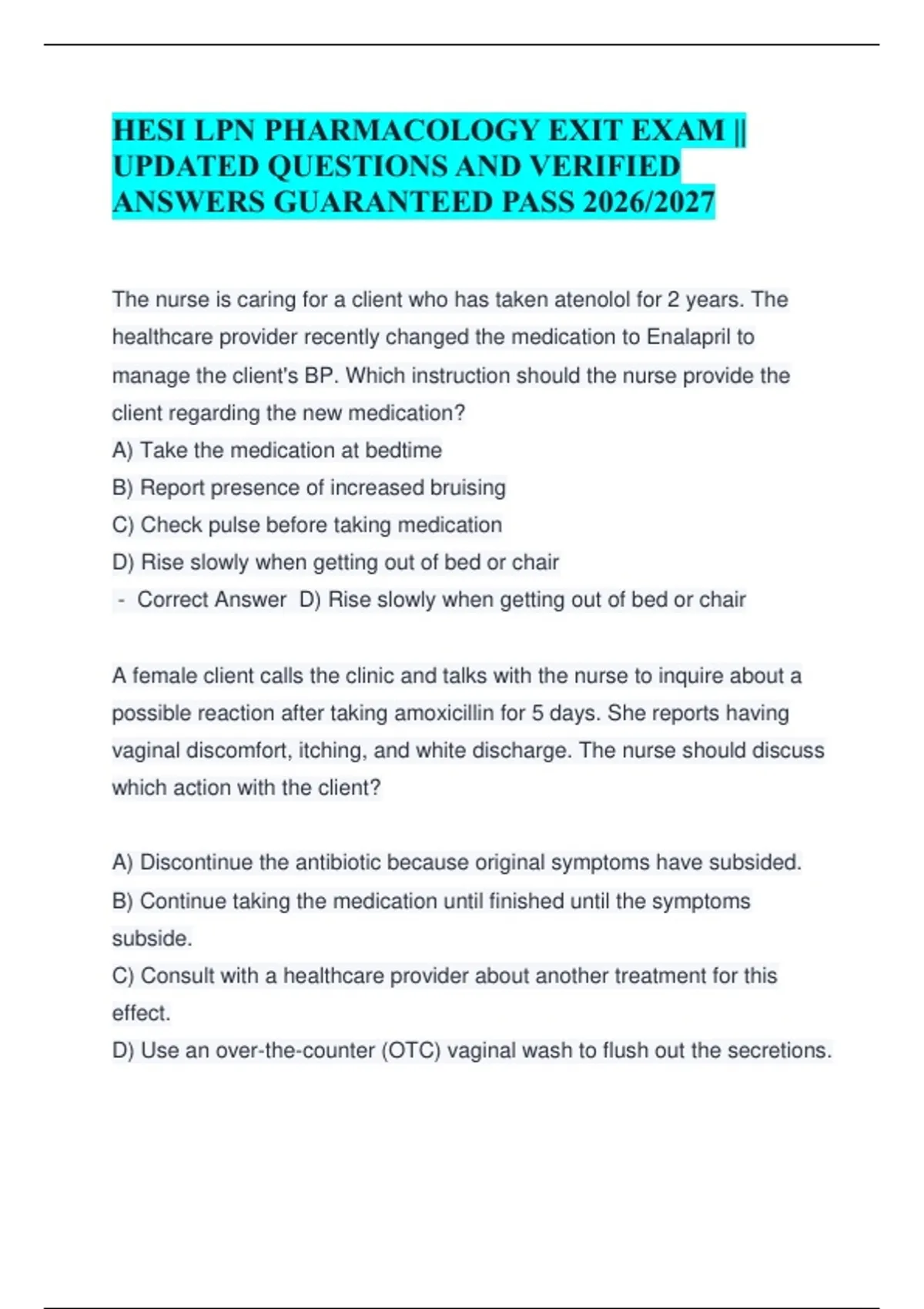 HESI LPN PHARMACOLOGY EXIT EXAM || UPDATED QUESTIONS AND VERIFIED ANSWERS GUARANTEED PASS 2026/2027

The nurse is caring for a client who has taken atenolol for 2 years. The healthcare provider recently changed the medication to Enalapril to manage the client's BP. Which instruction should the nurse provide the client regarding the new medication?
A) Take the medication at bedtime
B) Report presence of increased bruising
C) Check pulse before taking medication
D) Rise slowly when getting out of bed or chair
- Correct Answer D) Rise slowly when getting out of bed or chair

A female client calls the clinic and talks with the nurse to inquire about a possible reaction after taking amoxicillin for 5 days. She reports having vaginal discomfort, itching, and white discharge. The nurse should discuss which action with the client?

A) Discontinue the antibiotic because original symptoms have subsided.
B) Continue taking the medication until finished until the symptoms subside.
C) Consult with a healthcare provider about another treatment for this effect.
D) Use an over-the-counter (OTC) vaginal wash to flush out the secretions.